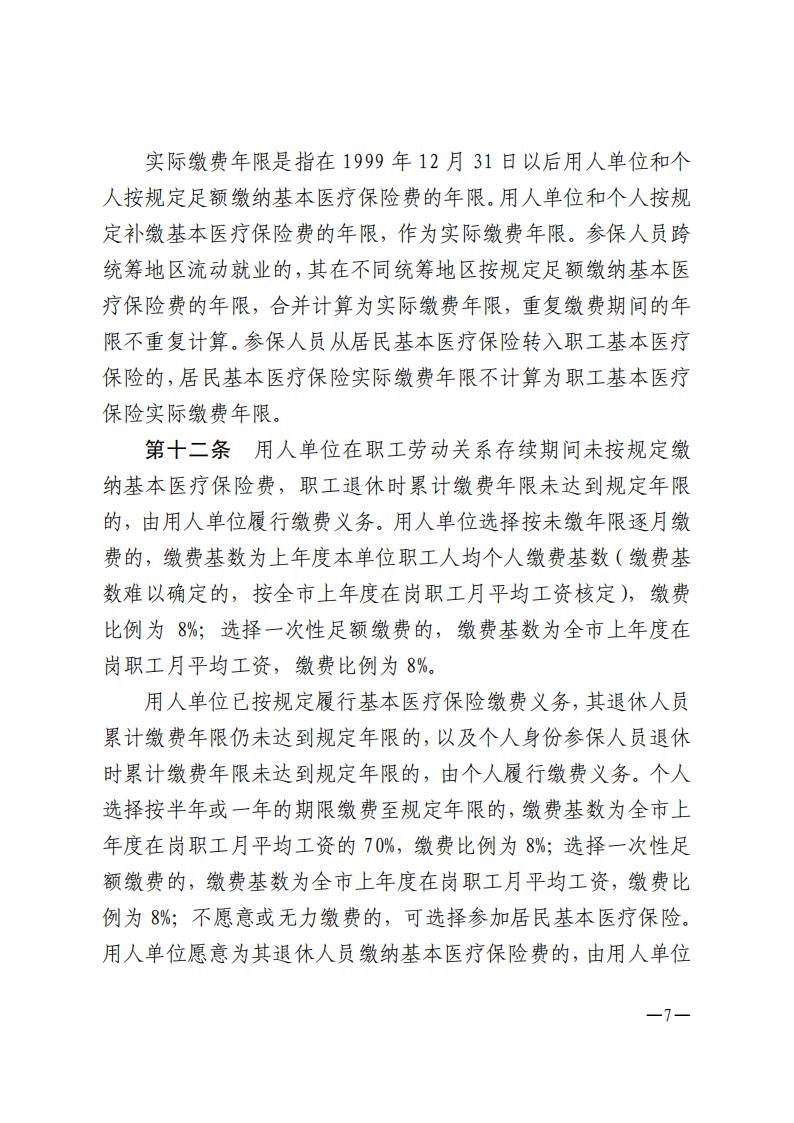 实际缴费年限是指在 1999 年 12 月 31 日以后用人单位和个人按规定足额缴纳基本医疗保险费的年限。用人单位和个人按规定补缴基本医疗保险费的年限，作为实际缴费年限。参保人员跨统筹地区流动就业的，其在不同统筹地区按规定足额缴纳基本医疗保险费的年限，合并计算为实际缴费年限，重复缴费期间的年限不重复计算。参保人员从居民基本医疗保险转入职工基本医疗保险的，居民基本医疗保险实际缴费年限不计算为职工基本医疗保险实际缴费年限。

第十二条　用人单位在职工劳动关系存续期间未按规定缴纳基本医疗保险费，职工退休时累计缴费年限未达到规定年限的，由用人单位履行缴费义务。用人单位选择按未缴年限逐月缴费的，缴费基数为上年度本单位职工人均个人缴费基数（缴费基数难以确定的，按全市上年度在岗职工月平均工资核定），缴费比例为 8%；选择一次性足额缴费的，缴费基数为全市上年度在岗职工月平均工资，缴费比例为 8%。

用人单位已按规定履行基本医疗保险缴费义务，其退休人员累计缴费年限仍未达到规定年限的，以及个人身份参保人员退休时累计缴费年限未达到规定年限的，由个人履行缴费义务。个人选择按半年或一年的期限缴费至规定年限的，缴费基数为全市上年度在岗职工月平均工资的 70%，缴费比例为 8%；选择一次性足额缴费的，缴费基数为全市上年度在岗职工月平均工资，缴费比例为 8%；不愿意或无力缴费的，可选择参加居民基本医疗保险。用人单位愿意为其退休人员缴纳基本医疗保险费的，由用人单位

—7—